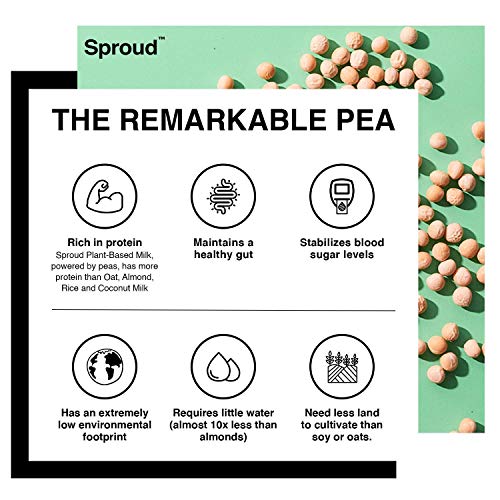 Sproud™

THE REMARKABLE PEA

Rich in protein
Sproud Plant-Based Milk, powered by peas, has more protein than Oat, Almond, Rice and Coconut Milk

Maintains a healthy gut

Stabilizes blood sugar levels

Has an extremely low environmental footprint

Requires little water (almost 10x less than almonds)

Need less land to cultivate than soy or oats.